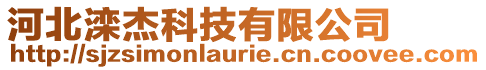 河北滦杰科技有限公司
http://sjzsimonlaurie.cn.coovee.com